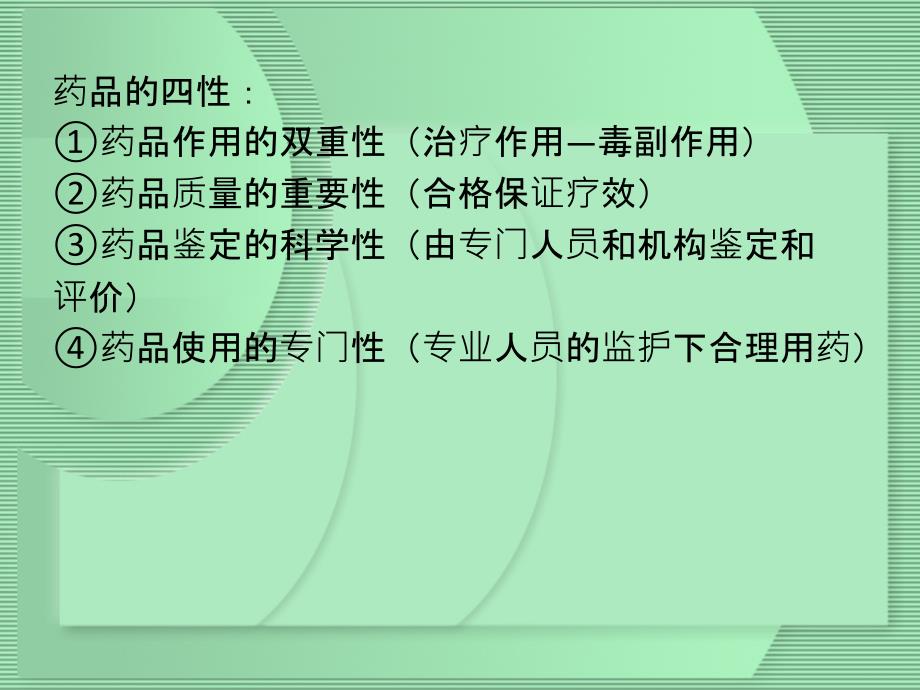 药品的四性：
①药品作用的双重性（治疗作用—毒副作用）
②药品质量的重要性（合格保证疗效）
③药品鉴定的科学性（由专门人员和机构鉴定和评价）
④药品使用的专门性（专业人员的监护下合理用药）